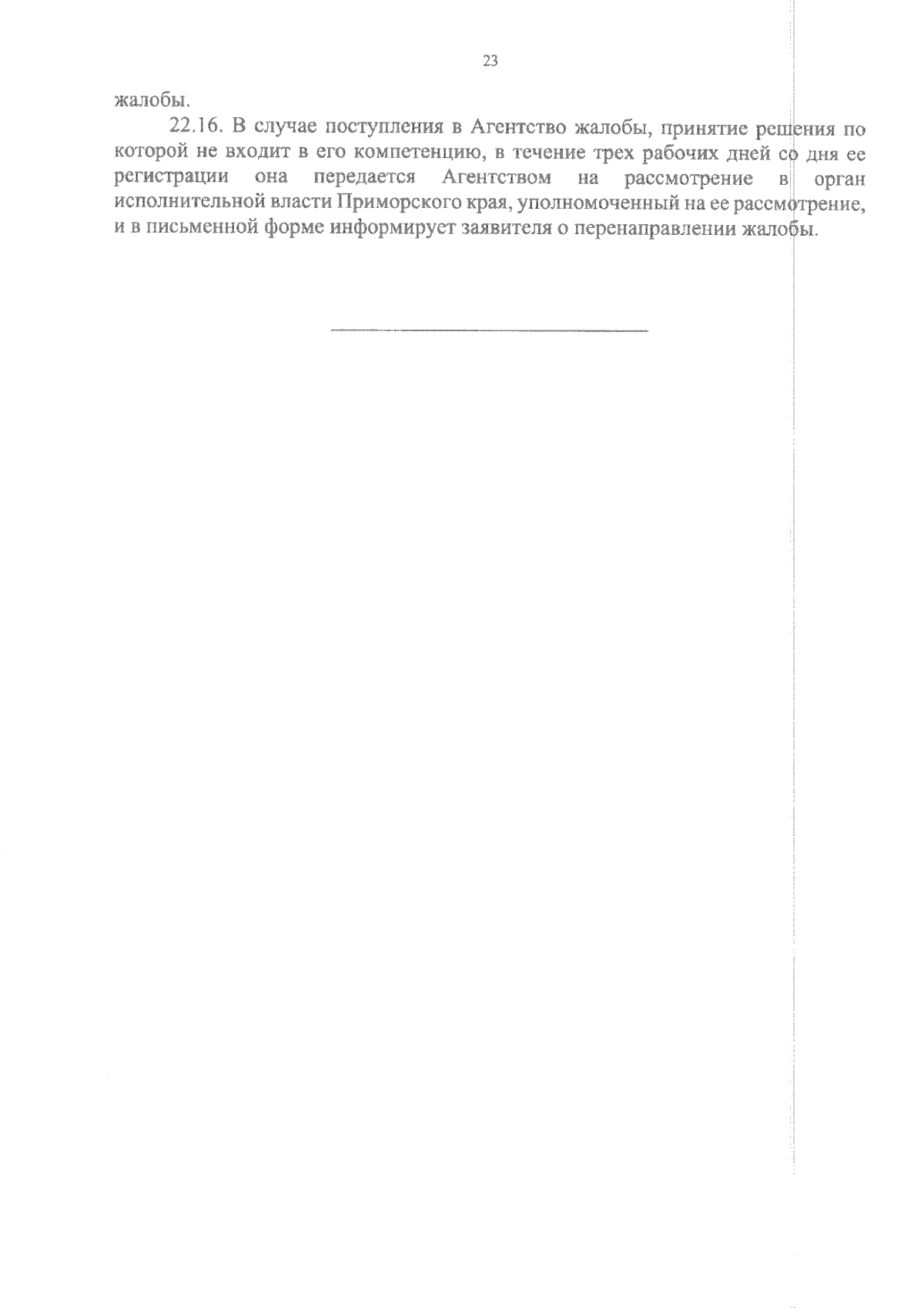 23

жалобы.

22.16. В случае поступления в Агентство жалобы, принятие решения по которой не входит в его компетенцию, в течение трех рабочих дней со дня ее регистрации она передается Агентством на рассмотрение в орган исполнительной власти Приморского края, уполномоченный на ее рассмотрение, и в письменной форме информирует заявителя о перенаправлении жалобы.